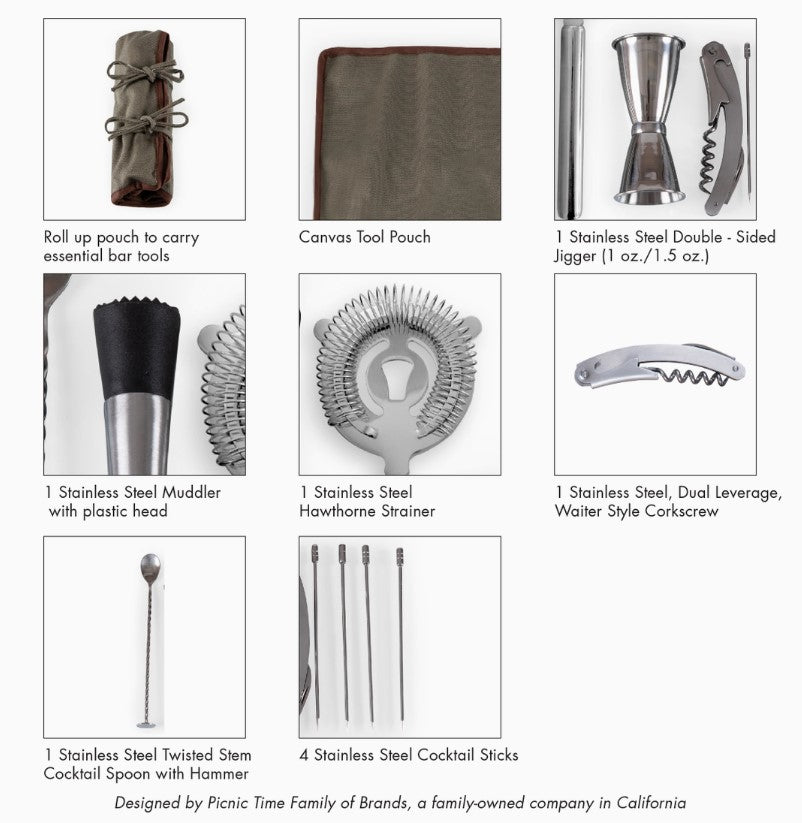 Roll up pouch to carry essential bar tools

Canvas Tool Pouch

1 Stainless Steel Double - Sided Jigger (1 oz./1.5 oz.)

1 Stainless Steel Muddler with plastic head

1 Stainless Steel Hawthorne Strainer

1 Stainless Steel, Dual Leverage, Waiter Style Corkscrew

1 Stainless Steel Twisted Stem Cocktail Spoon with Hammer

4 Stainless Steel Cocktail Sticks

Designed by Picnic Time Family of Brands, a family-owned company in California